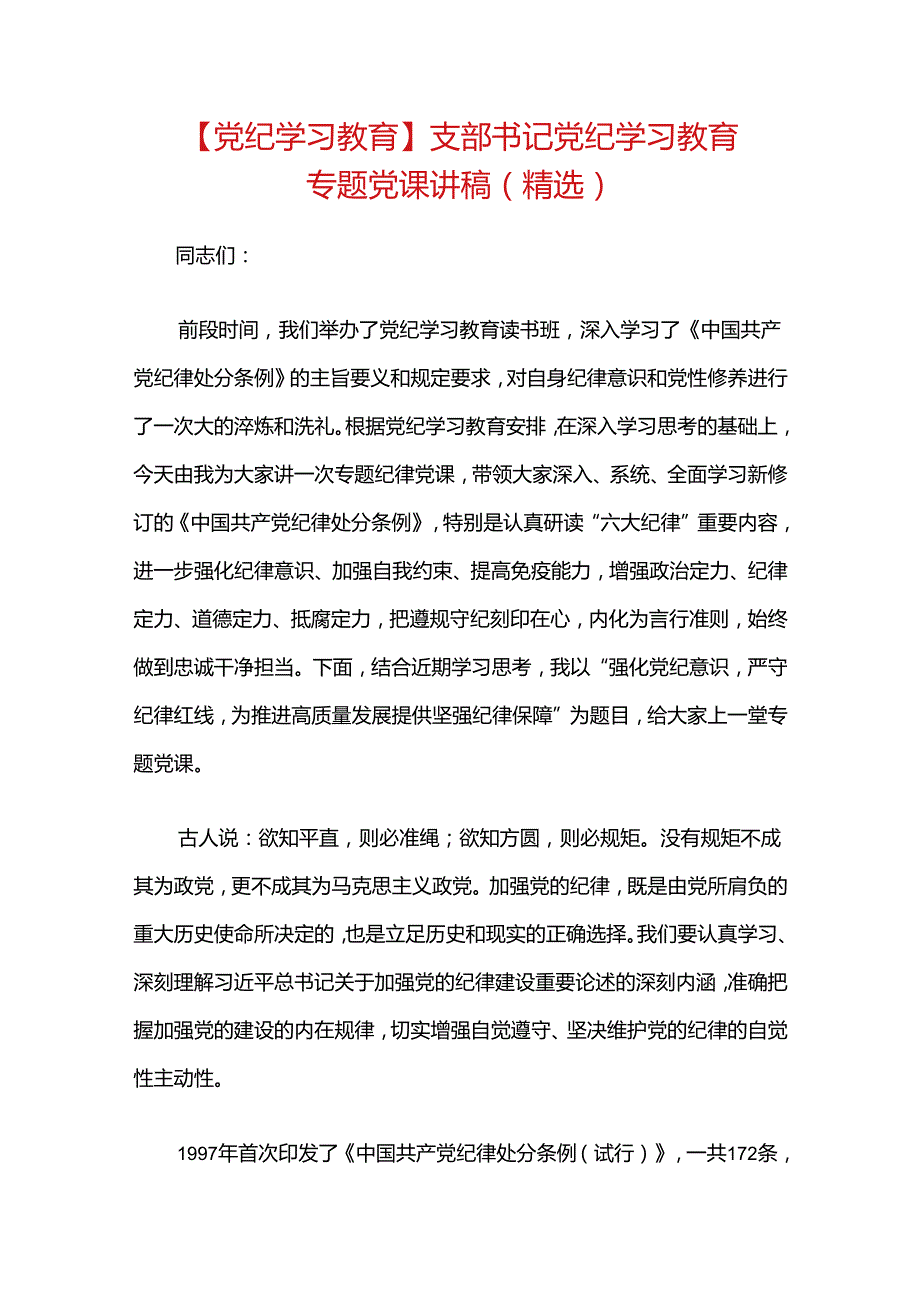 【党纪学习教育】支部书记党纪学习教育专题党课讲稿（精选）

同志们：

前段时间，我们举办了党纪学习教育读书班，深入学习了《中国共产党纪律处分条例》的主旨要义和规定要求，对自身纪律意识和党性修养进行了一次大的淬炼和洗礼。根据党纪学习教育安排，在深入学习思考的基础上，今天由我为大家讲一次专题纪律党课，带领大家深入、系统、全面学习新修订的《中国共产党纪律处分条例》，特别是认真研读“六大纪律”重要内容，进一步强化纪律意识、加强自我约束、提高免疫能力，增强政治定力、纪律定力、道德定力、抵腐定力，把遵规守纪刻印在心，内化为言行准则，始终做到忠诚干净担当。下面，结合近期学习思考，我以“强化党纪意识，严守纪律红线，为推进高质量发展提供坚强纪律保障”为题目，给大家上一堂专题党课。

古人说：欲知平直，则必准绳；欲知方圆，则必规矩。没有规矩不成其为政党，更不成其为马克思主义政党。加强党的纪律，既是由党所肩负的重大历史使命所决定的，也是立足历史和现实的正确选择。我们要认真学习、深刻理解习近平总书记关于加强党的纪律建设重要论述的深刻内涵，准确把握加强党的建设的内在规律，切实增强自觉遵守、坚决维护党的纪律的自觉性主动性。

1997年首次印发了《中国共产党纪律处分条例（试行）》，一共172条，